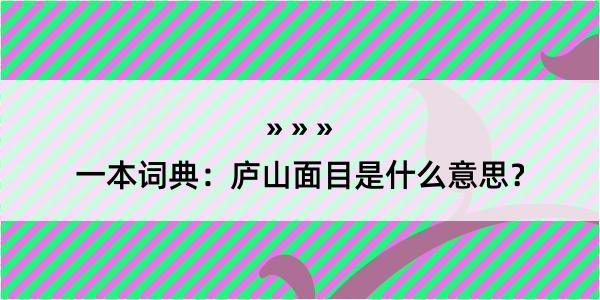 » » »

一本词典：庐山面目是什么意思？